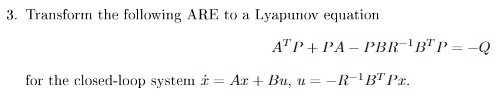 3. Transform the following ARE to a Lyapunov equation

$A^T P + PA - PBR^{-1}B^T P = -Q$

for the closed-loop system $\dot{x} = Ax + Bu$, $u = -R^{-1}B^T Px$.